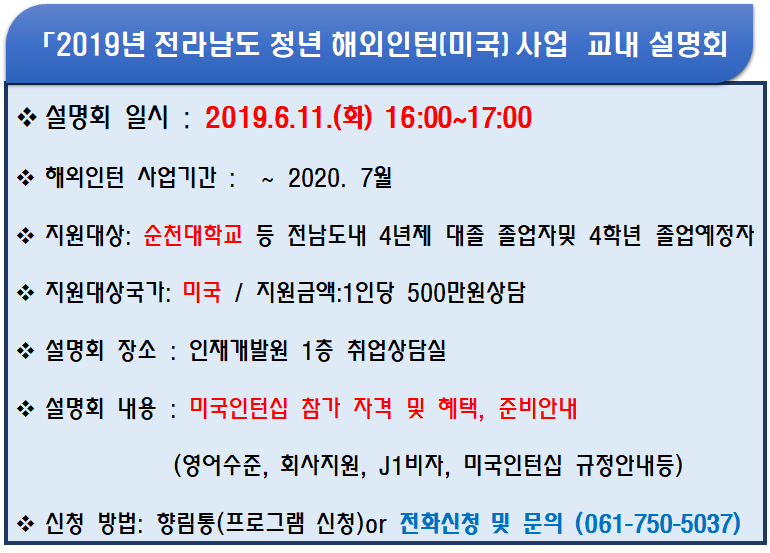 「2019년 전라남도 청년 해외인턴(미국) 사업 교내 설명회

❖ 설명회 일시 : 2019.6.11.(화) 16:00~17:00

❖ 해외인턴 사업기간 : ~ 2020. 7월

❖ 지원대상: 순천대학교 등 전남도내 4년제 대졸 졸업자및 4학년 졸업예정자

❖ 지원대상국가: 미국 / 지원금액:1인당 500만원상담

❖ 설명회 장소 : 인재개발원 1층 취업상담실

❖ 설명회 내용 : 미국인턴십 참가 자격 및 혜택, 준비안내

(영어수준, 회사지원, J1비자, 미국인턴십 규정안내등)

❖ 신청 방법: 향림통(프로그램 신청)or 전화신청 및 문의 (061-750-5037)